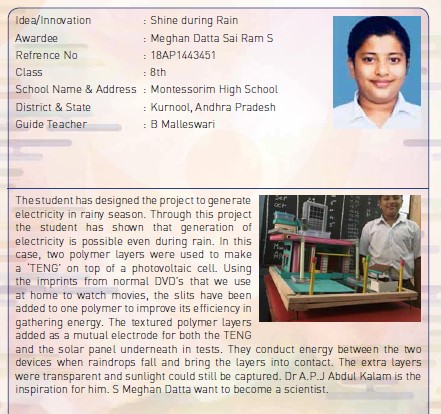 Idea/Innovation : Shine during Rain
Awardee : Meghan Datta Sai Ram S
Refrence No : 18AP1443451
Class : 8th
School Name & Address : Montessorim High School
District & State : Kurnool, Andhra Pradesh
Guide Teacher : B Malleswari

The student has designed the project to generate electricity in rainy season. Through this project the student has shown that generation of electricity is possible even during rain. In this case, two polymer layers were used to make a 'TENG' on top of a photovoltaic cell. Using the imprints from normal DVD's that we use at home to watch movies, the slits have been added to one polymer to improve its efficiency in gathering energy. The textured polymer layers added as a mutual electrode for both the TENG and the solar panel underneath in tests. They conduct energy between the two devices when raindrops fall and bring the layers into contact. The extra layers were transparent and sunlight could still be captured. Dr A.P.J Abdul Kalam is the inspiration for him. S Meghan Datta want to become a scientist.